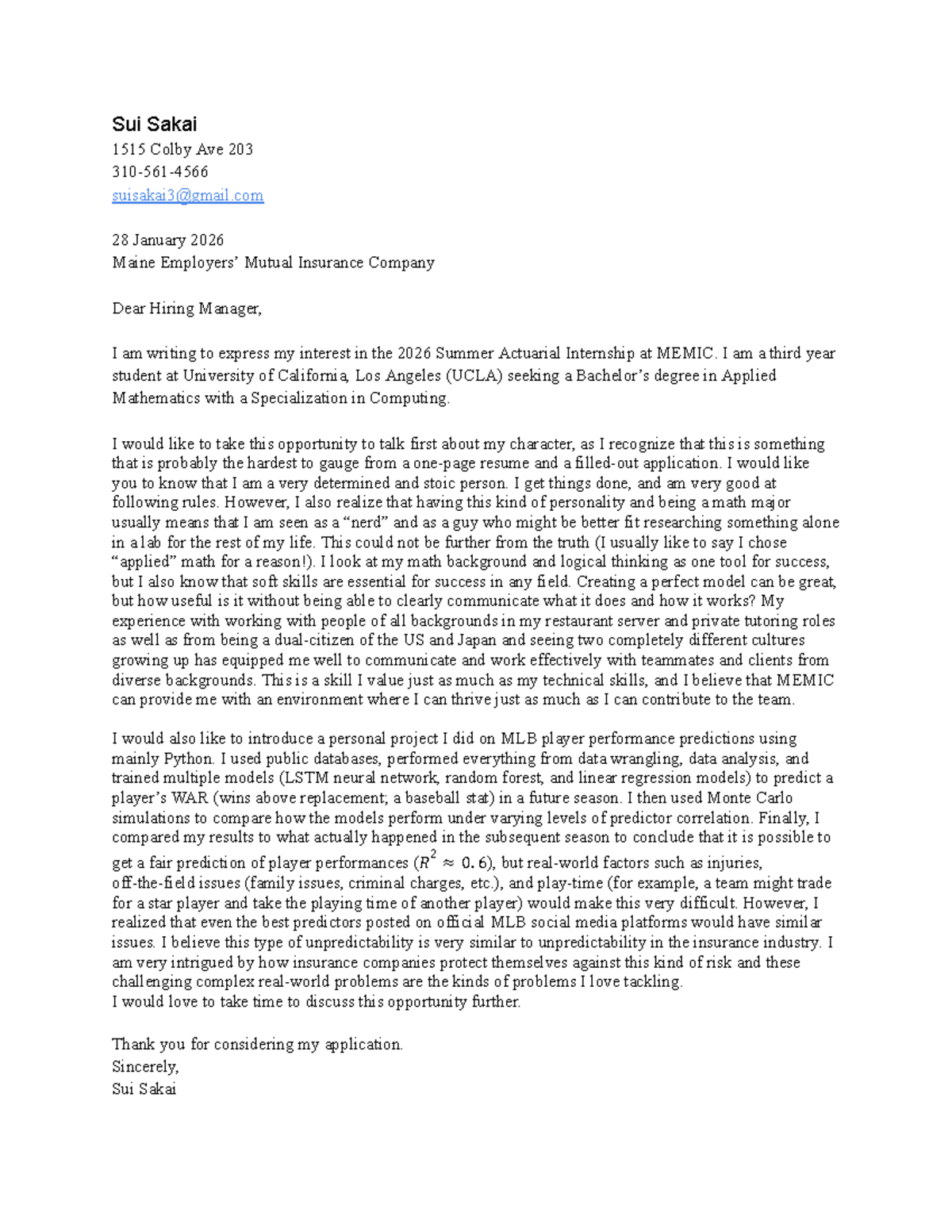 Sui Sakai
1515 Colby Ave 203
310-561-4566
suisakai3@gmail.com

28 January 2026
Maine Employers' Mutual Insurance Company

Dear Hiring Manager,

I am writing to express my interest in the 2026 Summer Actuarial Internship at MEMIC. I am a third year student at University of California, Los Angeles (UCLA) seeking a Bachelor's degree in Applied Mathematics with a Specialization in Computing.

I would like to take this opportunity to talk first about my character, as I recognize that this is something that is probably the hardest to gauge from a one-page resume and a filled-out application. I would like you to know that I am a very determined and stoic person. I get things done, and am very good at following rules. However, I also realize that having this kind of personality and being a math major usually means that I am seen as a "nerd" and as a guy who might be better fit researching something alone in a lab for the rest of my life. This could not be further from the truth (I usually like to say I chose "applied" math for a reason!). I look at my math background and logical thinking as one tool for success, but I also know that soft skills are essential for success in any field. Creating a perfect model can be great, but how useful is it without being able to clearly communicate what it does and how it works? My experience with working with people of all backgrounds in my restaurant server and private tutoring roles as well as from being a dual-citizen of the US and Japan and seeing two completely different cultures growing up has equipped me well to communicate and work effectively with teammates and clients from diverse backgrounds. This is a skill I value just as much as my technical skills, and I believe that MEMIC can provide me with an environment where I can thrive just as much as I can contribute to the team.

I would also like to introduce a personal project I did on MLB player performance predictions using mainly Python. I used public databases, performed everything from data wrangling, data analysis, and trained multiple models (LSTM neural network, random forest, and linear regression models) to predict a player's WAR (wins above replacement; a baseball stat) in a future season. I then used Monte Carlo simulations to compare how the models perform under varying levels of predictor correlation. Finally, I compared my results to what actually happened in the subsequent season to conclude that it is possible to get a fair prediction of player performances ($R^2 \approx 0.6$), but real-world factors such as injuries, off-the-field issues (family issues, criminal charges, etc.), and play-time (for example, a team might trade for a star player and take the playing time of another player) would make this very difficult. However, I realized that even the best predictors posted on official MLB social media platforms would have similar issues. I believe this type of unpredictability is very similar to unpredictability in the insurance industry. I am very intrigued by how insurance companies protect themselves against this kind of risk and these challenging complex real-world problems are the kinds of problems I love tackling.
I would love to take time to discuss this opportunity further.

Thank you for considering my application.
Sincerely,
Sui Sakai